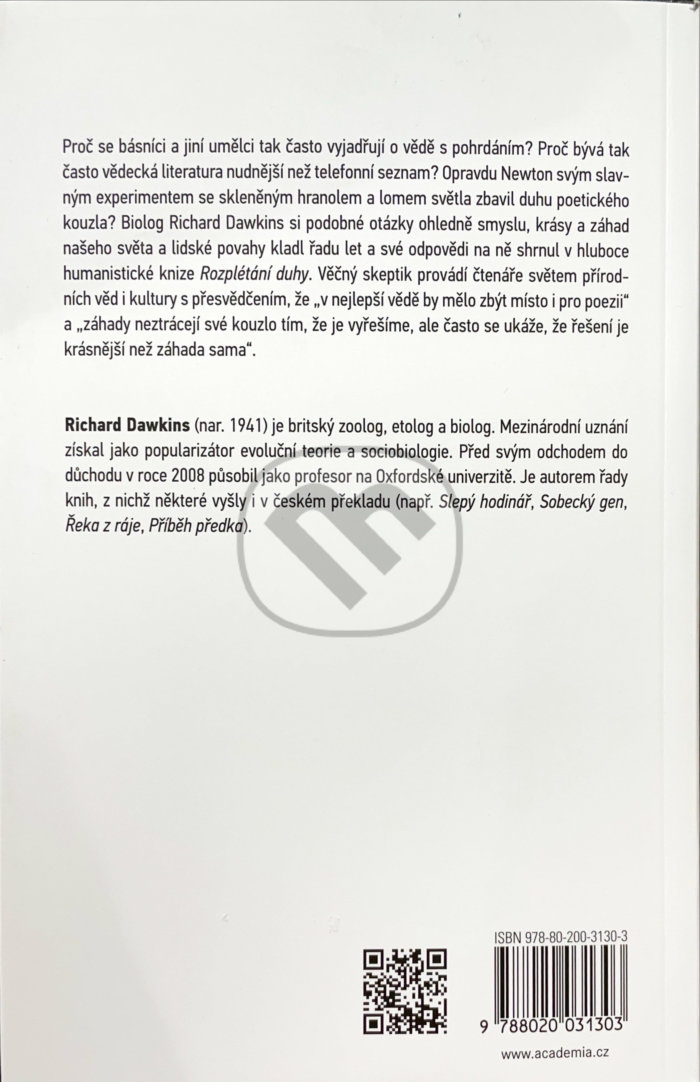 Proč se básníci a jiní umělci tak často vyjadřují o vědě s pohrdáním? Proč bývá tak často vědecká literatura nudnější než telefonní seznam? Opravdu Newton svým slavným experimentem se skleněným hranolem a lomem světla zbavil duhu poetického kouzla? Biolog Richard Dawkins si podobné otázky ohledně smyslu, krásy a záhad našeho světa a lidské povahy kladl řadu let a své odpovědi na ně shrnul v hluboce humanistické knize Rozplétání duhy. Věčný skeptik provádí čtenáře světem přírodních věd i kultury s přesvědčením, že „v nejlepší vědě by mělo zbýt místo i pro poezii“ a „záhady neztrácejí své kouzlo tím, že je vyřešíme, ale často se ukáže, že řešení je krásnější než záhada sama“.

Richard Dawkins (nar. 1941) je britský zoolog, etolog a biolog. Mezinárodní uznání získal jako popularizátor evoluční teorie a sociobiologie. Před svým odchodem do důchodu v roce 2008 působil jako profesor na Oxfordské univerzitě. Je autorem řady knih, z nichž některé vyšly i v českém překladu (např. Slepý hodinář, Sobecký gen, Řeka z ráje, Příběh předka).

ISBN 978-80-200-3130-3

9 788020 031303

www.academia.cz